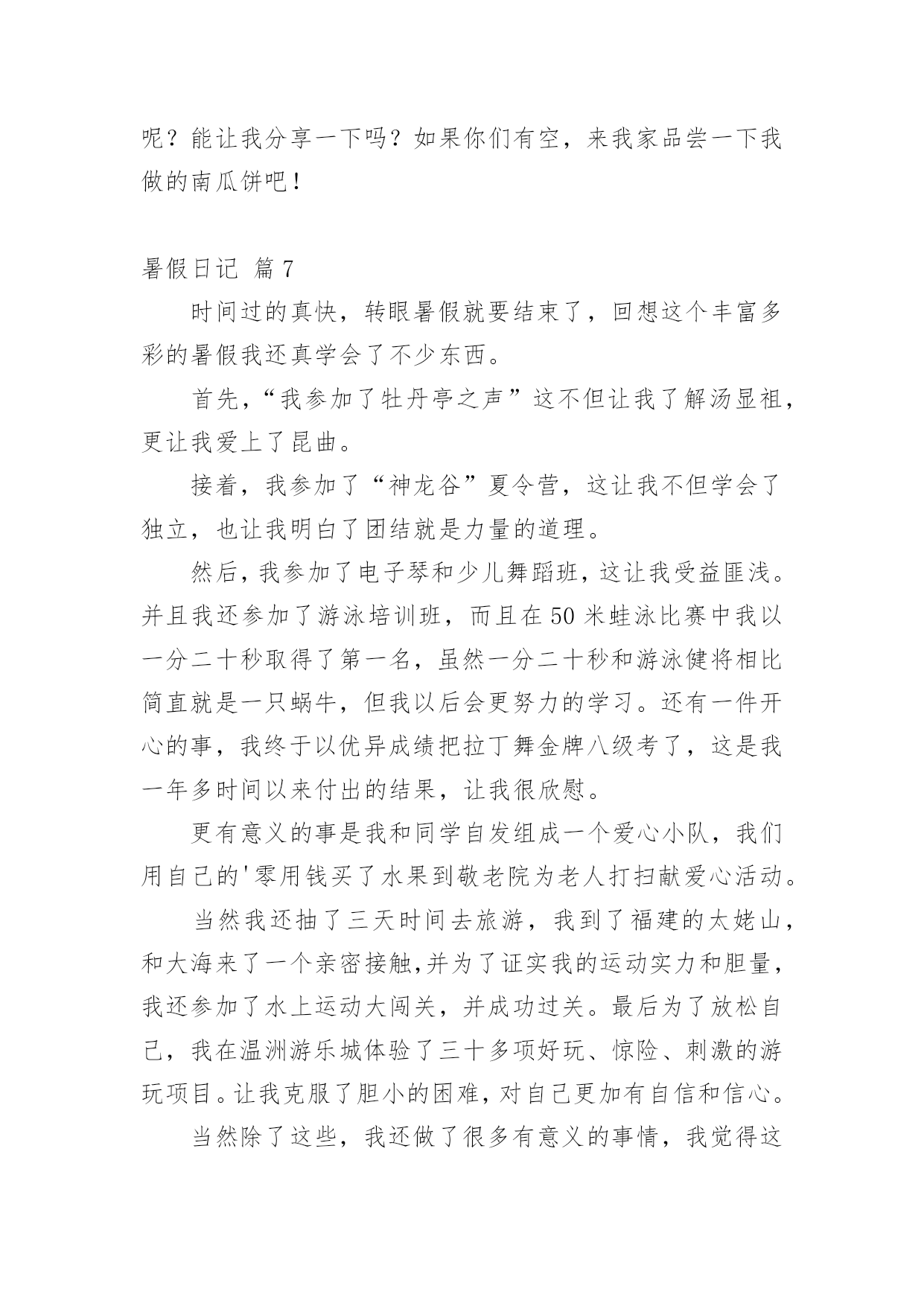 呢？能让我分享一下吗？如果你们有空，来我家品尝一下我做的南瓜饼吧！

暑假日记 篇7

时间过的真快，转眼暑假就要结束了，回想这个丰富多彩的暑假我还真学会了不少东西。

首先，“我参加了牡丹亭之声”这不但让我了解汤显祖，更让我爱上了昆曲。

接着，我参加了“神龙谷”夏令营，这让我不但学会了独立，也让我明白了团结就是力量的道理。

然后，我参加了电子琴和少儿舞蹈班，这让我受益匪浅。并且我还参加了游泳培训班，而且在50米蛙泳比赛中我以一分二十秒取得了第一名，虽然一分二十秒和游泳健将相比简直就是一只蜗牛，但我以后会更努力的学习。还有一件开心的事，我终于以优异成绩把拉丁舞金牌八级考了，这是我一年多时间以来付出的结果，让我很欣慰。

更有意义的事是我和同学自发组成一个爱心小队，我们用自己的'零用钱买了水果到敬老院为老人打扫献爱心活动。

当然我还抽了三天时间去旅游，我到了福建的太姥山，和大海来了一个亲密接触,并为了证实我的运动实力和胆量，我还参加了水上运动大闯关，并成功过关。最后为了放松自己，我在温洲游乐城体验了三十多项好玩、惊险、刺激的游玩项目。让我克服了胆小的困难，对自己更加有自信和信心。

当然除了这些，我还做了很多有意义的事情，我觉得这